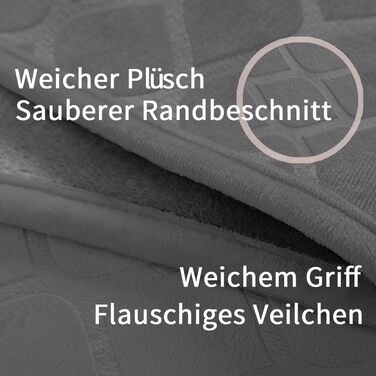 Weicher Plüsch
Sauberer Randbeschnitt

Weichem Griff
Flauschiges Veilchen